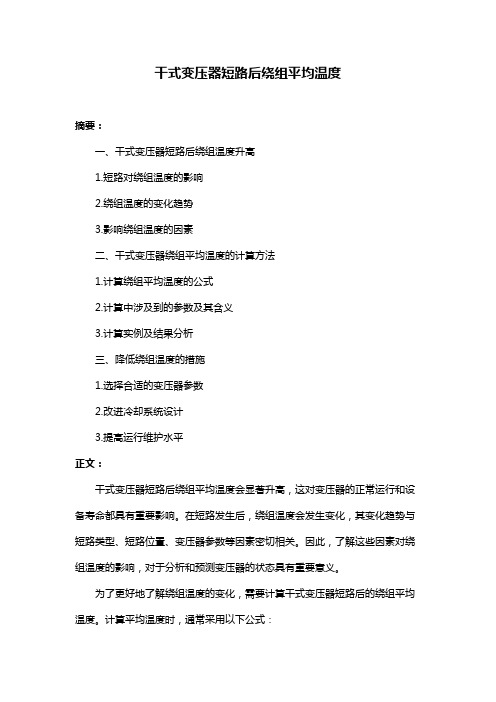 干式变压器短路后绕组平均温度

摘要：

一、干式变压器短路后绕组温度升高

1.短路对绕组温度的影响

2.绕组温度的变化趋势

3.影响绕组温度的因素

二、干式变压器绕组平均温度的计算方法

1.计算绕组平均温度的公式

2.计算中涉及到的参数及其含义

3.计算实例及结果分析

三、降低绕组温度的措施

1.选择合适的变压器参数

2.改进冷却系统设计

3.提高运行维护水平

正文：

干式变压器短路后绕组平均温度会显著升高，这对变压器的正常运行和设备寿命都具有重要影响。在短路发生后，绕组温度会发生变化，其变化趋势与短路类型、短路位置、变压器参数等因素密切相关。因此，了解这些因素对绕组温度的影响，对于分析和预测变压器的状态具有重要意义。

为了更好地了解绕组温度的变化，需要计算干式变压器短路后的绕组平均温度。计算平均温度时，通常采用以下公式：